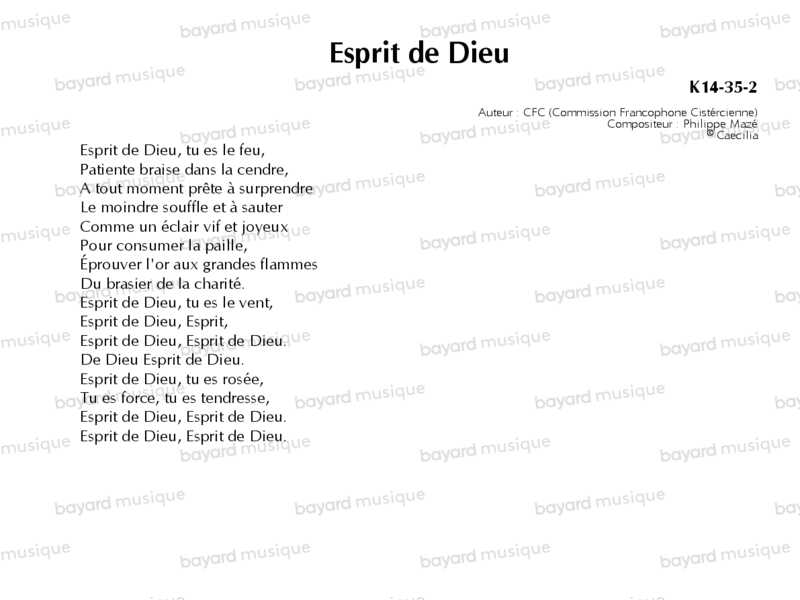 Esprit de Dieu

K14-35-2

Auteur : CFC (Commission Francophone Cistércienne)
Compositeur : Philippe Mazé
© Caecilia

Esprit de Dieu, tu es le feu,
Patiente braise dans la cendre,
A tout moment prête à surprendre
Le moindre souffle et à sauter
Comme un éclair vif et joyeux
Pour consumer la paille,
Éprouver l'or aux grandes flammes
Du brasier de la charité.
Esprit de Dieu, tu es le vent,
Esprit de Dieu, Esprit,
Esprit de Dieu, Esprit de Dieu.
De Dieu Esprit de Dieu.
Esprit de Dieu, tu es rosée,
Tu es force, tu es tendresse,
Esprit de Dieu, Esprit de Dieu.
Esprit de Dieu, Esprit de Dieu.

bayard musique